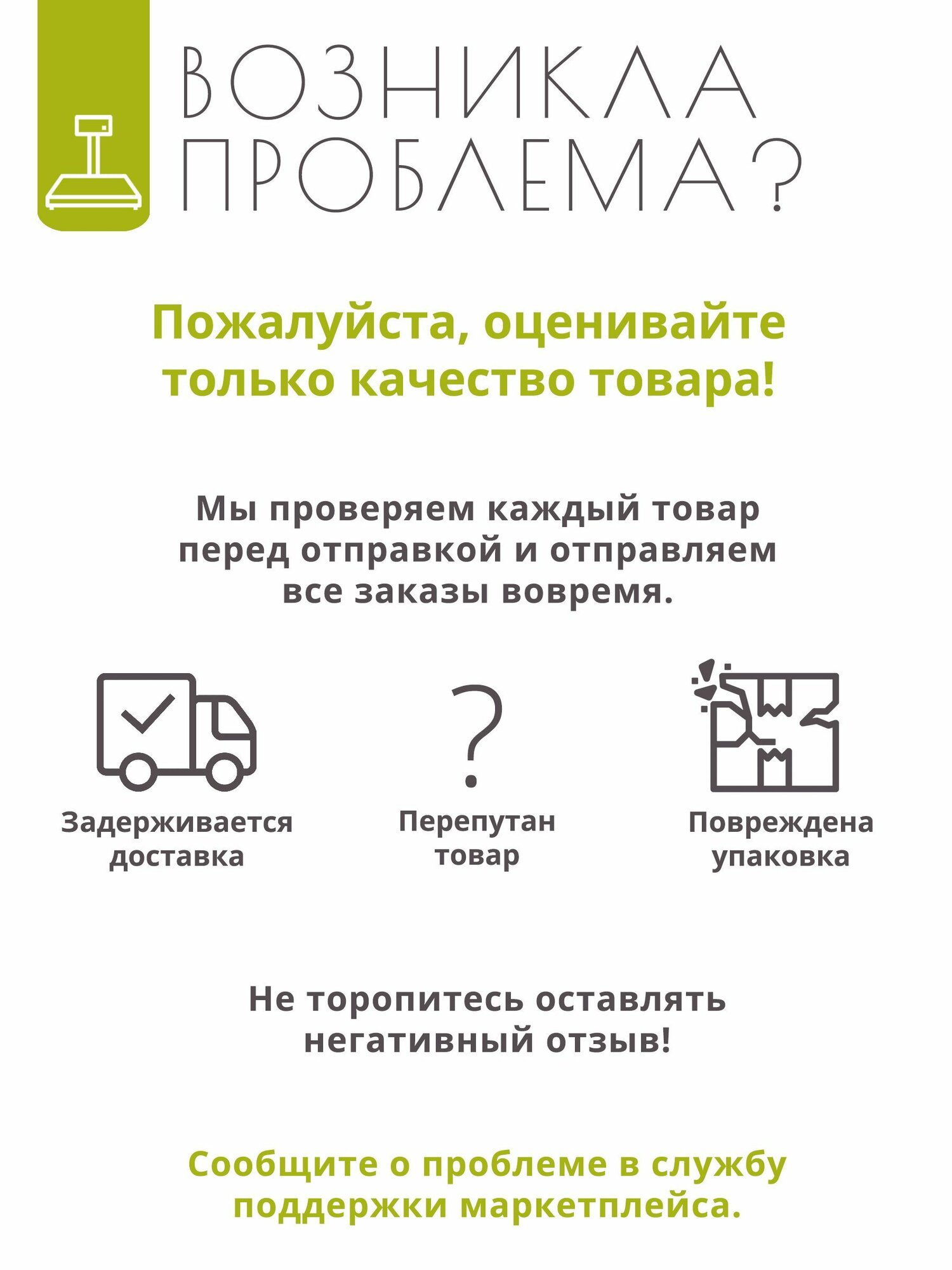 ВОЗНИКЛА ПРОБЛЕМА?

Пожалуйста, оценивайте только качество товара!

Мы проверяем каждый товар перед отправкой и отправляем все заказы вовремя.

Задерживается доставка

Перепутан товар

Повреждена упаковка

Не торопитесь оставлять негативный отзыв!

Сообщите о проблеме в службу поддержки маркетплейса.